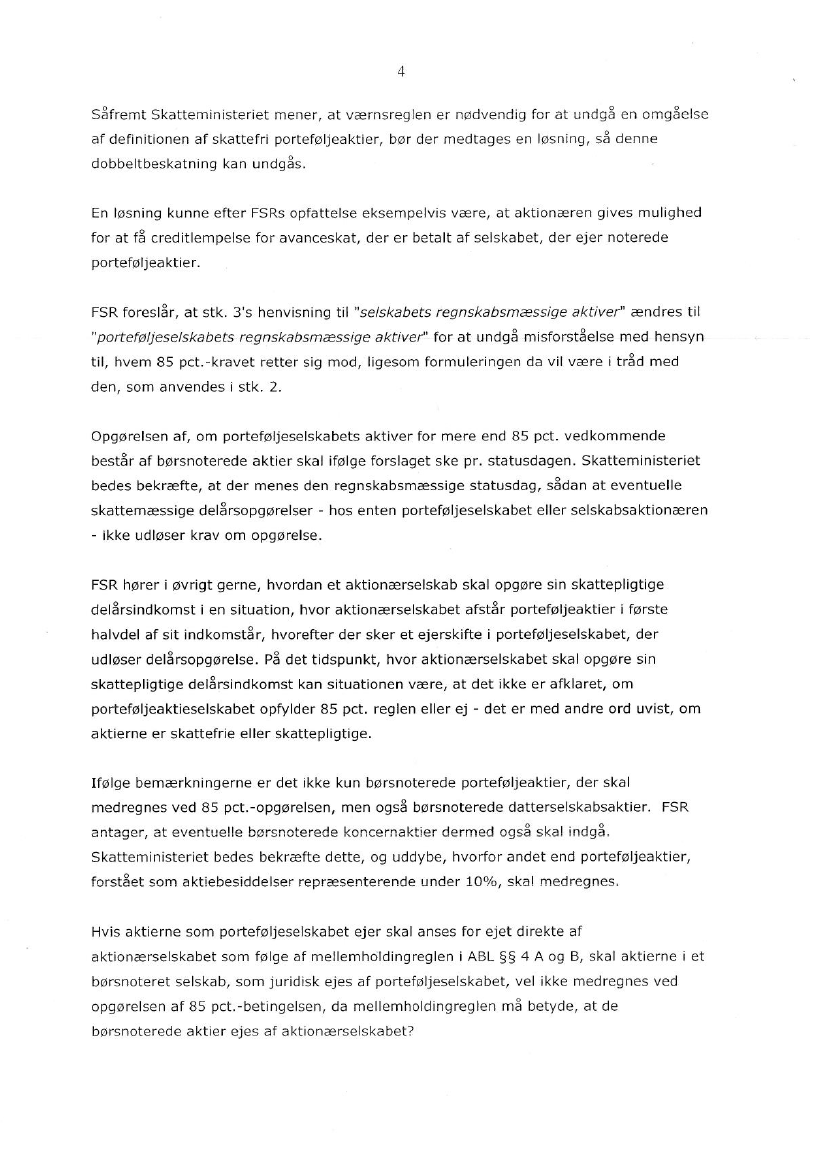 4

Såfremt Skatteministeriet mener, at værnsreglen er nødvendig for at undgå en omgåelse af definitionen af skattefri porteføljeaktier, bør der medtages en løsning, så denne dobbeltbeskatning kan undgås.

En løsning kunne efter FSRs opfattelse eksempelvis være, at aktionæren gives mulighed for at få creditlempelse for avanceskat, der er betalt af selskabet, der ejer noterede porteføljeaktier.

FSR foreslår, at stk. 3's henvisning til "selskabets regnskabsmæssige aktiver" ændres til "porteføljeselskabets regnskabsmæssige aktiver" for at undgå misforståelse med hensyn til, hvem 85 pct.-kravet retter sig mod, ligesom formuleringen da vil være i tråd med den, som anvendes i stk. 2.

Opgørelsen af, om porteføljeselskabets aktiver for mere end 85 pct. vedkommende består af børsnoterede aktier skal ifølge forslaget ske pr. statusdagen. Skatteministeriet bedes bekræfte, at der menes den regnskabsmæssige statusdag, sådan at eventuelle skattemæssige delårsopgørelser - hos enten porteføljeselskabet eller selskabsaktionæren - ikke udløser krav om opgørelse.

FSR hører i øvrigt gerne, hvordan et aktionærselskab skal opgøre sin skattepligtige delårsindkomst i en situation, hvor aktionærselskabet afstår porteføljeaktier i første halvdel af sit indkomstår, hvorefter der sker et ejerskifte i porteføljeselskabet, der udløser delårsopgørelse. På det tidspunkt, hvor aktionærselskabet skal opgøre sin skattepligtige delårsindkomst kan situationen være, at det ikke er afklaret, om porteføljeaktieselskabet opfylder 85 pct. reglen eller ej - det er med andre ord uvist, om aktierne er skattefrie eller skattepligtige.

Ifølge bemærkningerne er det ikke kun børsnoterede porteføljeaktier, der skal medregnes ved 85 pct.-opgørelsen, men også børsnoterede datterselskabsaktier. FSR antager, at eventuelle børsnoterede koncernaktier dermed også skal indgå. Skatteministeriet bedes bekræfte dette, og uddybe, hvorfor andet end porteføljeaktier, forstået som aktiebesiddelser repræsenterende under 10%, skal medregnes.

Hvis aktierne som porteføljeselskabet ejer skal anses for ejet direkte af aktionærselskabet som følge af mellemholdingreglen i ABL §§ 4 A og B, skal aktierne i et børsnoteret selskab, som juridisk ejes af porteføljeselskabet, vel ikke medregnes ved opgørelsen af 85 pct.-betingelsen, da mellemholdingreglen må betyde, at de børsnoterede aktier ejes af aktionærselskabet?